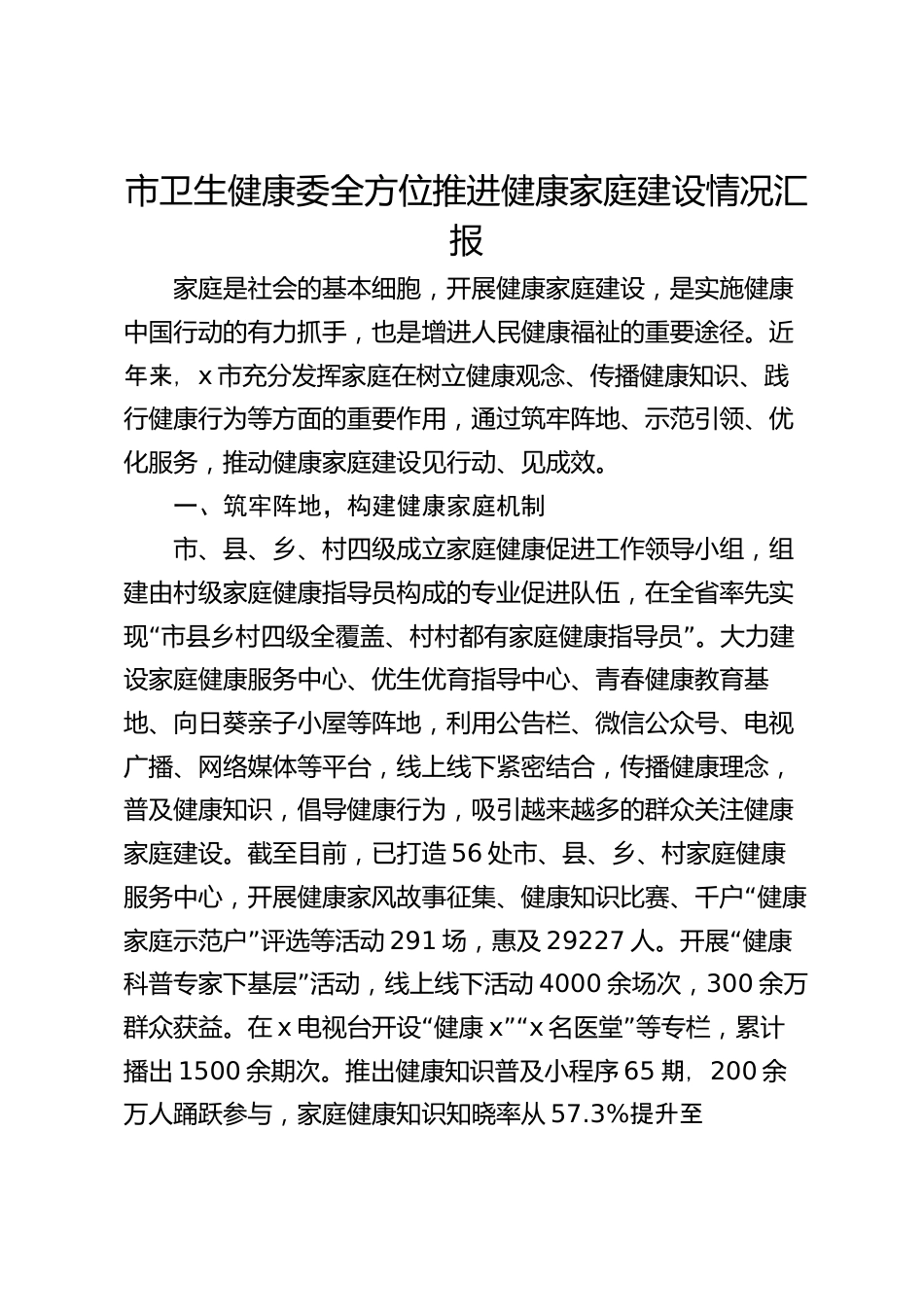 市卫生健康委全方位推进健康家庭建设情况汇报

家庭是社会的基本细胞，开展健康家庭建设，是实施健康中国行动的有力抓手，也是增进人民健康福祉的重要途径。近年来，x市充分发挥家庭在树立健康观念、传播健康知识、践行健康行为等方面的重要作用，通过筑牢阵地、示范引领、优化服务，推动健康家庭建设见行动、见成效。

一、筑牢阵地，构建健康家庭机制

市、县、乡、村四级成立家庭健康促进工作领导小组，组建由村级家庭健康指导员构成的专业促进队伍，在全省率先实现“市县乡村四级全覆盖、村村都有家庭健康指导员”。大力建设家庭健康服务中心、优生优育指导中心、青春健康教育基地、向日葵亲子小屋等阵地，利用公告栏、微信公众号、电视广播、网络媒体等平台，线上线下紧密结合，传播健康理念，普及健康知识，倡导健康行为，吸引越来越多的群众关注健康家庭建设。截至目前，已打造56处市、县、乡、村家庭健康服务中心，开展健康家风故事征集、健康知识比赛、千户“健康家庭示范户”评选等活动291场，惠及29227人。开展“健康科普专家下基层”活动，线上线下活动4000余场次，300余万群众获益。在x电视台开设“健康x”“x名医堂”等专栏，累计播出1500余期次。推出健康知识普及小程序65期，200余万人踊跃参与，家庭健康知识知晓率从57.3%提升至